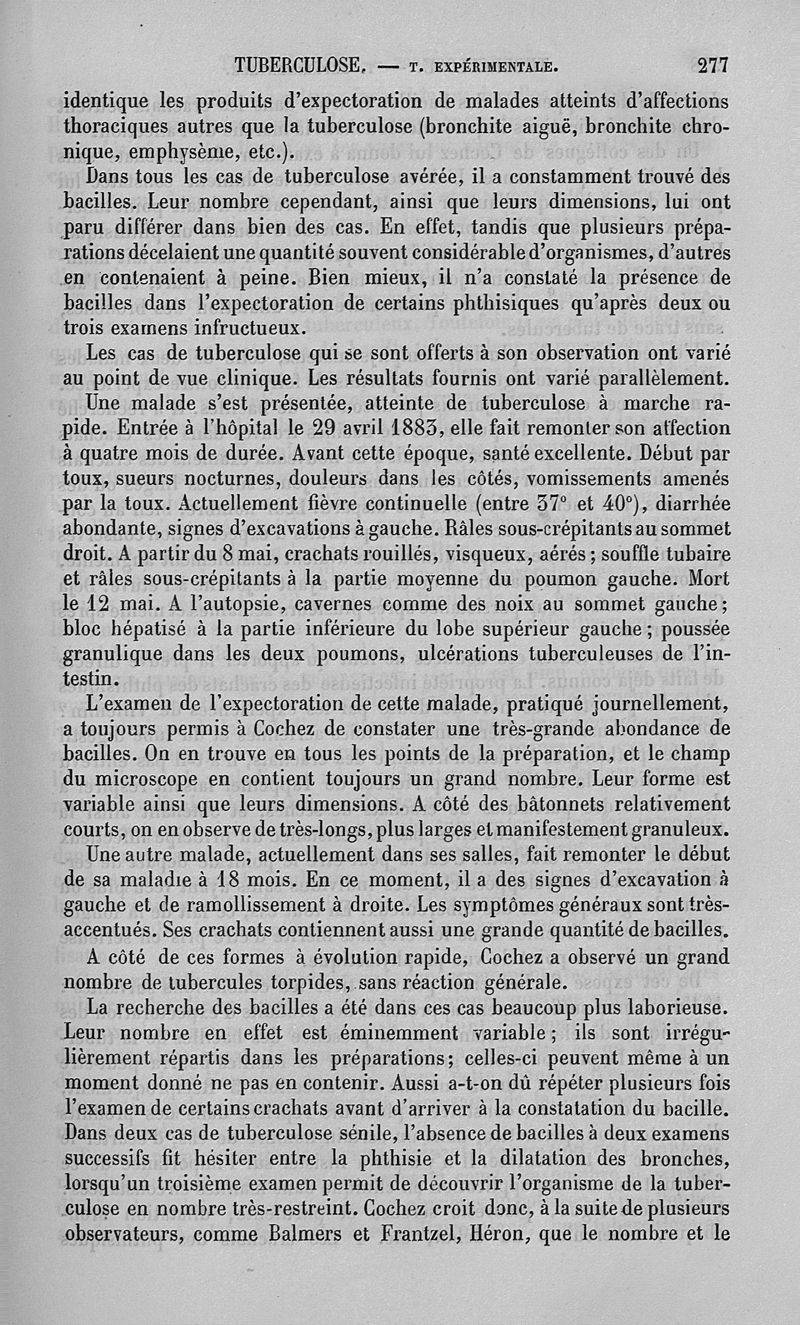 TUBERCULOSE. — T. EXPÉRIMENTALE. 277

identique les produits d'expectoration de malades atteints d'affections thoraciques autres que la tuberculose (bronchite aiguë, bronchite chronique, emphysème, etc.).

Dans tous les cas de tuberculose avérée, il a constamment trouvé des bacilles. Leur nombre cependant, ainsi que leurs dimensions, lui ont paru différer dans bien des cas. En effet, tandis que plusieurs préparations décelaient une quantité souvent considérable d'organismes, d'autres en contenaient à peine. Bien mieux, il n'a constaté la présence de bacilles dans l'expectoration de certains phthisiques qu'après deux ou trois examens infructueux.

Les cas de tuberculose qui se sont offerts à son observation ont varié au point de vue clinique. Les résultats fournis ont varié parallèlement.

Une malade s'est présentée, atteinte de tuberculose à marche rapide. Entrée à l'hôpital le 29 avril 1883, elle fait remonter son affection à quatre mois de durée. Avant cette époque, santé excellente. Début par toux, sueurs nocturnes, douleurs dans les côtés, vomissements amenés par la toux. Actuellement fièvre continuelle (entre 37° et 40°), diarrhée abondante, signes d'excavations à gauche. Râles sous-crépitants au sommet droit. A partir du 8 mai, crachats rouillés, visqueux, aérés; souffle tubaire et râles sous-crépitants à la partie moyenne du poumon gauche. Mort le 12 mai. A l'autopsie, cavernes comme des noix au sommet gauche; bloc hépatisé à la partie inférieure du lobe supérieur gauche; poussée granulique dans les deux poumons, ulcérations tuberculeuses de l'intestin.

L'examen de l'expectoration de cette malade, pratiqué journellement, a toujours permis à Cochez de constater une très-grande abondance de bacilles. On en trouve en tous les points de la préparation, et le champ du microscope en contient toujours un grand nombre. Leur forme est variable ainsi que leurs dimensions. A côté des bâtonnets relativement courts, on en observe de très-longs, plus larges et manifestement granuleux.

Une autre malade, actuellement dans ses salles, fait remonter le début de sa maladie à 18 mois. En ce moment, il a des signes d'excavation à gauche et de ramollissement à droite. Les symptômes généraux sont très-accentués. Ses crachats contiennent aussi une grande quantité de bacilles.

A côté de ces formes à évolution rapide, Cochez a observé un grand nombre de tubercules torpides, sans réaction générale.

La recherche des bacilles a été dans ces cas beaucoup plus laborieuse. Leur nombre en effet est éminemment variable; ils sont irrégulièrement répartis dans les préparations; celles-ci peuvent même à un moment donné ne pas en contenir. Aussi a-t-on dû répéter plusieurs fois l'examen de certains crachats avant d'arriver à la constatation du bacille. Dans deux cas de tuberculose sénile, l'absence de bacilles à deux examens successifs fit hésiter entre la phthisie et la dilatation des bronches, lorsqu'un troisième examen permit de découvrir l'organisme de la tuberculose en nombre très-restreint. Cochez croit donc, à la suite de plusieurs observateurs, comme Balmers et Frantzel, Héron, que le nombre et le